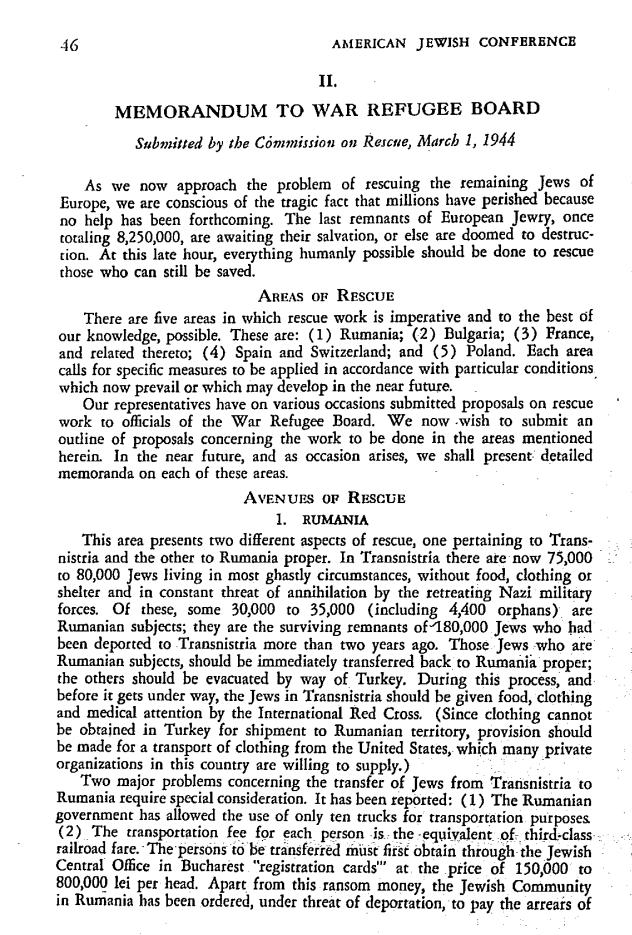 46 AMERICAN JEWISH CONFERENCE

II.

MEMORANDUM TO WAR REFUGEE BOARD

Submitted by the Commission on Rescue, March 1, 1944

As we now approach the problem of rescuing the remaining Jews of Europe, we are conscious of the tragic fact that millions have perished because no help has been forthcoming. The last remnants of European Jewry, once totaling 8,250,000, are awaiting their salvation, or else are doomed to destruction. At this late hour, everything humanly possible should be done to rescue those who can still be saved.

AREAS OF RESCUE

There are five areas in which rescue work is imperative and to the best of our knowledge, possible. These are: (1) Rumania; (2) Bulgaria; (3) France, and related thereto; (4) Spain and Switzerland; and (5) Poland. Each area calls for specific measures to be applied in accordance with particular conditions which now prevail or which may develop in the near future.

Our representatives have on various occasions submitted proposals on rescue work to officials of the War Refugee Board. We now wish to submit an outline of proposals concerning the work to be done in the areas mentioned herein. In the near future, and as occasion arises, we shall present detailed memoranda on each of these areas.

AVENUES OF RESCUE

1. RUMANIA

This area presents two different aspects of rescue, one pertaining to Transnistria and the other to Rumania proper. In Transnistria there are now 75,000 to 80,000 Jews living in most ghastly circumstances, without food, clothing or shelter and in constant threat of annihilation by the retreating Nazi military forces. Of these, some 30,000 to 35,000 (including 4,400 orphans) are Rumanian subjects; they are the surviving remnants of 180,000 Jews who had been deported to Transnistria more than two years ago. Those Jews who are Rumanian subjects, should be immediately transferred back to Rumania proper; the others should be evacuated by way of Turkey. During this process, and before it gets under way, the Jews in Transnistria should be given food, clothing and medical attention by the International Red Cross. (Since clothing cannot be obtained in Turkey for shipment to Rumanian territory, provision should be made for a transport of clothing from the United States, which many private organizations in this country are willing to supply.)

Two major problems concerning the transfer of Jews from Transnistria to Rumania require special consideration. It has been reported: (1) The Rumanian government has allowed the use of only ten trucks for transportation purposes. (2) The transportation fee for each person is the equivalent of third-class railroad fare. The persons to be transferred must first obtain through the Jewish Central Office in Bucharest "registration cards" at the price of 150,000 to 800,000 lei per head. Apart from this ransom money, the Jewish Community in Rumania has been ordered, under threat of deportation, to pay the arrears of